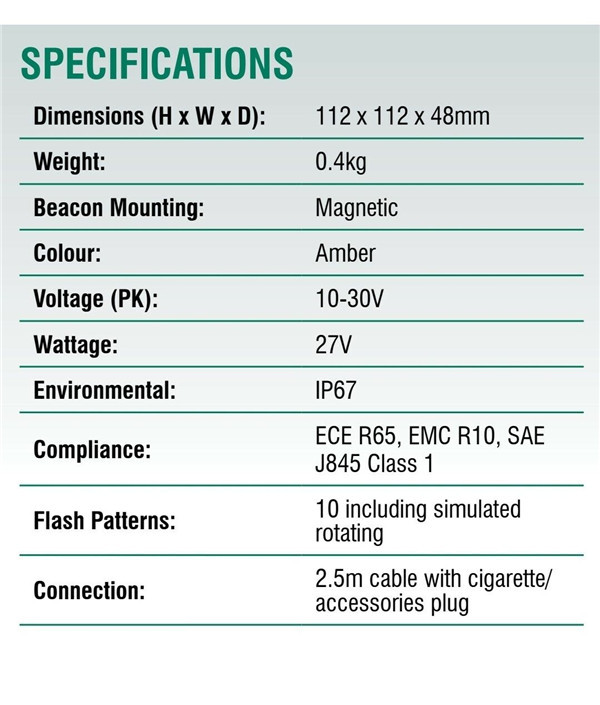 SPECIFICATIONS

| | |
|---|---|
| Dimensions (H x W x D): | 112 x 112 x 48mm |
| Weight: | 0.4kg |
| Beacon Mounting: | Magnetic |
| Colour: | Amber |
| Voltage (PK): | 10-30V |
| Wattage: | 27V |
| Environmental: | IP67 |
| Compliance: | ECE R65, EMC R10, SAE J845 Class 1 |
| Flash Patterns: | 10 including simulated rotating |
| Connection: | 2.5m cable with cigarette/ accessories plug |